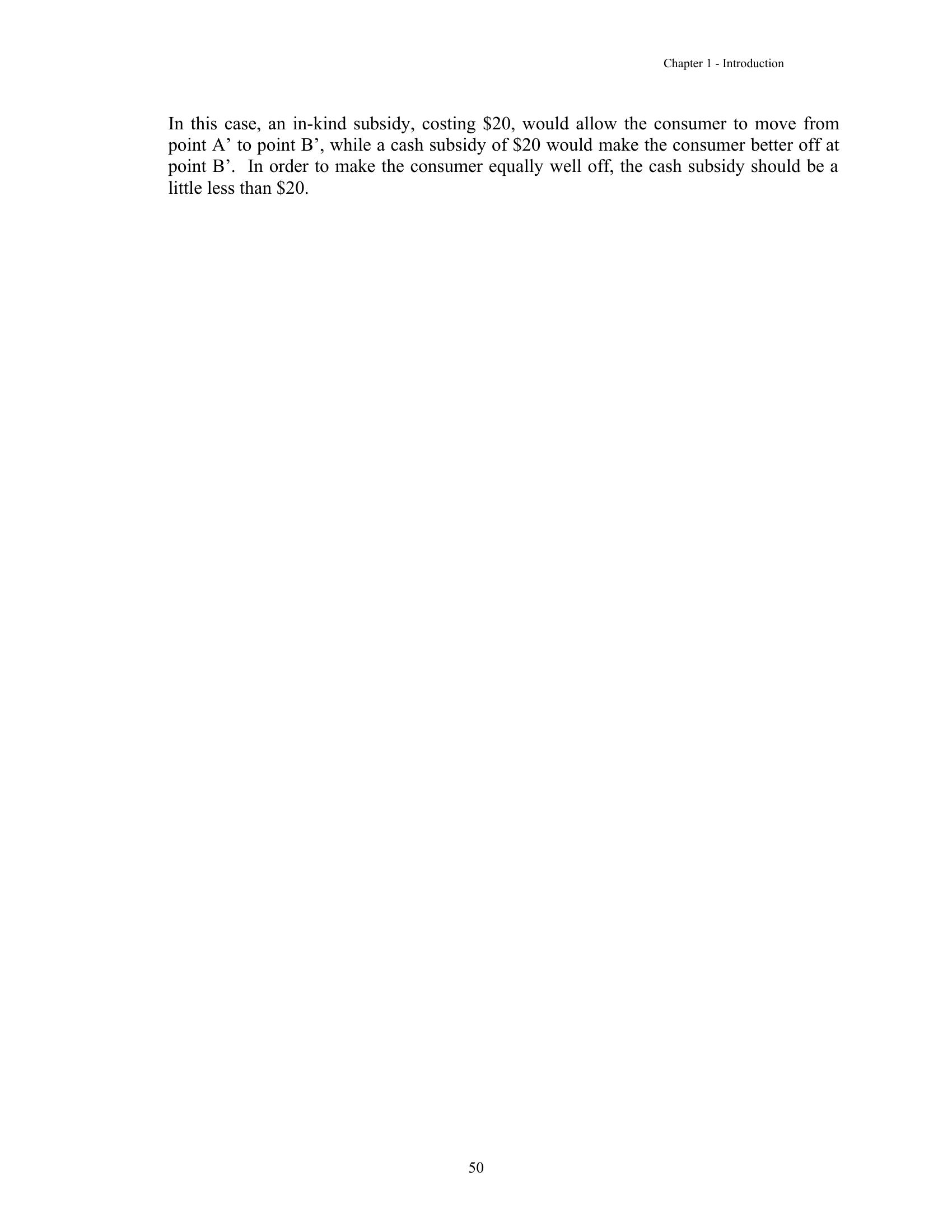 Chapter 1 - Introduction

In this case, an in-kind subsidy, costing \$20, would allow the consumer to move from point A’ to point B’, while a cash subsidy of \$20 would make the consumer better off at point B’. In order to make the consumer equally well off, the cash subsidy should be a little less than \$20.

50